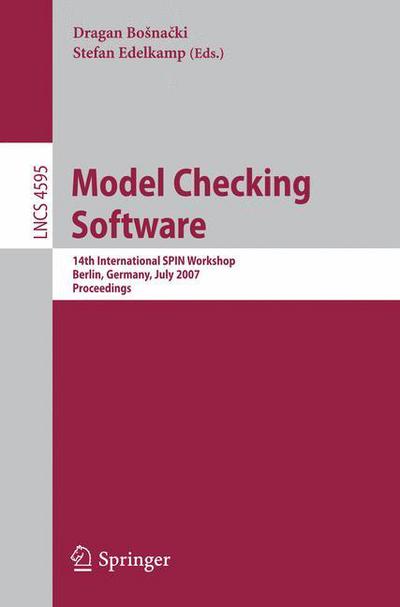 Dragan Bošnački
Stefan Edelkamp (Eds.)

LNCS 4595

Model Checking Software

14th International SPIN Workshop
Berlin, Germany, July 2007
Proceedings

Springer